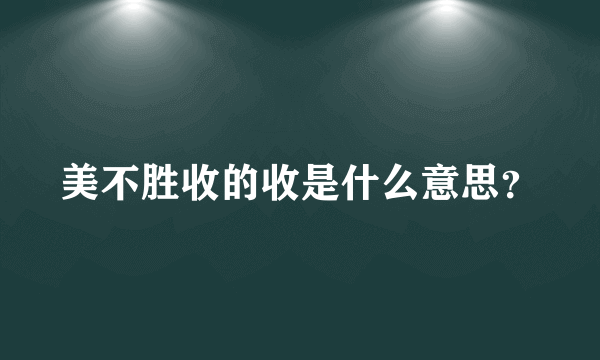 美不胜收的收是什么意思？